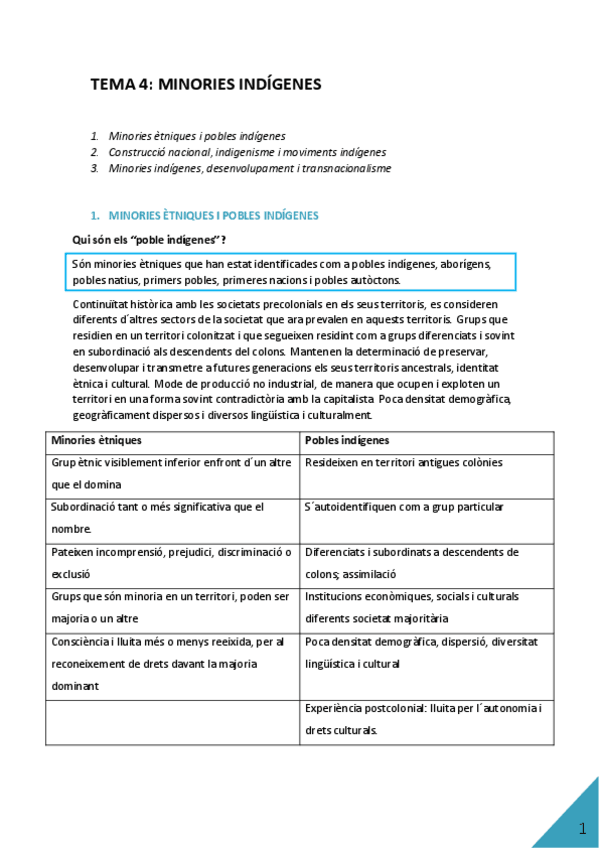 TEMA 4: MINORIES INDÍGENES

1. Minories ètniques i pobles indígenes
2. Construcció nacional, indigenisme i moviments indígenes
3. Minories indígenes, desenvolupament i transnacionalisme

1. MINORIES ÈTNIQUES I POBLES INDÍGENES

Qui són els "poble indígenes"?

Són minories ètniques que han estat identificades com a pobles indígenes, aborígens, pobles natius, primers pobles, primeres nacions i pobles autòctons.

Continuïtat històrica amb les societats precolonials en els seus territoris, es consideren diferents d´altres sectors de la societat que ara prevalen en aquests territoris. Grups que residien en un territori colonitzat i que segueixen residint com a grups diferenciats i sovint en subordinació als descendents del colons. Mantenen la determinació de preservar, desenvolupar i transmetre a futures generacions els seus territoris ancestrals, identitat ètnica i cultural. Mode de producció no industrial, de manera que ocupen i exploten un territori en una forma sovint contradictòria amb la capitalista. Poca densitat demogràfica, geogràficament dispersos i diversos lingüística i culturalment.

| Minories ètniques | Pobles indígenes |
|---|---|
| Grup ètnic visiblement inferior enfront d´un altre que el domina | Resideixen en territori antigues colònies |
| Subordinació tant o més significativa que el nombre. | S´autoidentifiquen com a grup particular |
| Pateixen incomprensió, prejudici, discriminació o exclusió | Diferenciats i subordinats a descendents de colons; assimilació |
| Grups que són minoria en un territori, poden ser majoria o un altre | Institucions econòmiques, socials i culturals diferents societat majoritària |
| Consciència i lluita més o menys reeixida, per al reconeixement de drets davant la majoria dominant | Poca densitat demogràfica, dispersió, diversitat lingüística i cultural |
| | Experiència postcolonial: lluita per l´autonomia i drets culturals. |

1